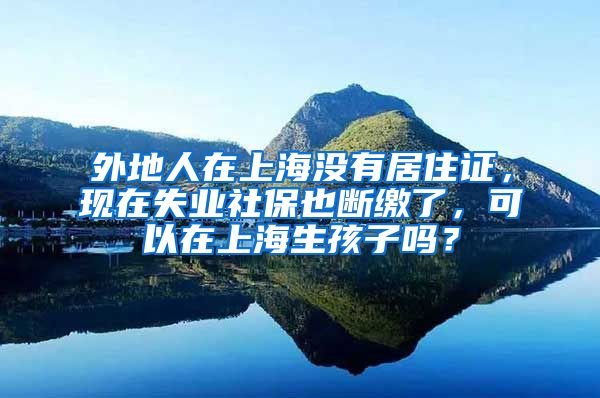 外地人在上海没有居住证，现在失业社保也断缴了，可以在上海生孩子吗？